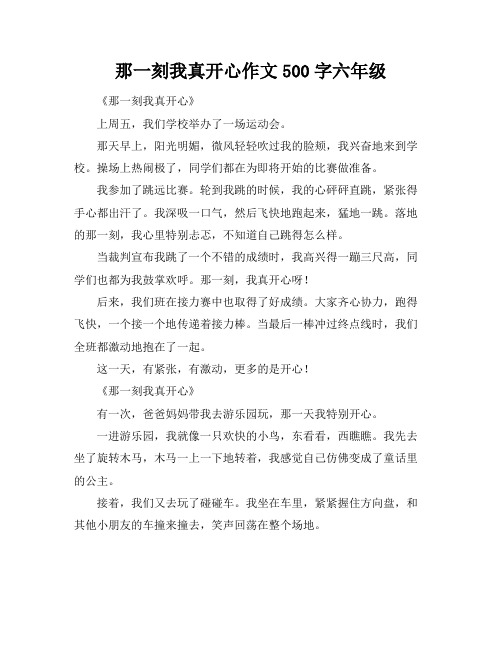 那一刻我真开心作文 500 字六年级

《那一刻我真开心》

上周五，我们学校举办了一场运动会。

那天早上，阳光明媚，微风轻轻吹过我的脸颊，我兴奋地来到学校。操场上热闹极了，同学们都在为即将开始的比赛做准备。

我参加了跳远比赛。轮到我跳的时候，我的心砰砰直跳，紧张得手心都出汗了。我深吸一口气，然后飞快地跑起来，猛地一跳。落地的那一刻，我心里特别忐忑，不知道自己跳得怎么样。

当裁判宣布我跳了一个不错的成绩时，我高兴得一蹦三尺高，同学们也都为我鼓掌欢呼。那一刻，我真开心呀！

后来，我们班在接力赛中也取得了好成绩。大家齐心协力，跑得飞快，一个接一个地传递着接力棒。当最后一棒冲过终点线时，我们全班都激动地抱在了一起。

这一天，有紧张，有激动，更多的是开心！

《那一刻我真开心》

有一次，爸爸妈妈带我去游乐园玩，那一天我特别开心。

一进游乐园，我就像一只欢快的小鸟，东看看，西瞧瞧。我先去坐了旋转木马，木马一上一下地转着，我感觉自己仿佛变成了童话里的公主。

接着，我们又去玩了碰碰车。我坐在车里，紧紧握住方向盘，和其他小朋友的车撞来撞去，笑声回荡在整个场地。